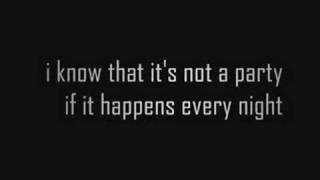 i know that it's not a party
if it happens every night